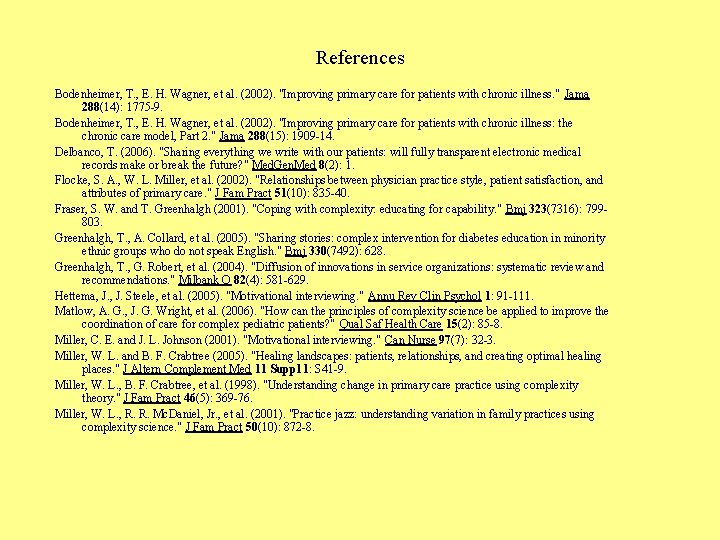 References

Bodenheimer, T., E. H. Wagner, et al. (2002). "Improving primary care for patients with chronic illness." Jama 288(14): 1775-9.

Bodenheimer, T., E. H. Wagner, et al. (2002). "Improving primary care for patients with chronic illness: the chronic care model, Part 2." Jama 288(15): 1909-14.

Delbanco, T. (2006). "Sharing everything we write with our patients: will fully transparent electronic medical records make or break the future?" MedGenMed 8(2): 1.

Flocke, S. A., W. L. Miller, et al. (2002). "Relationships between physician practice style, patient satisfaction, and attributes of primary care." J Fam Pract 51(10): 835-40.

Fraser, S. W. and T. Greenhalgh (2001). "Coping with complexity: educating for capability." Bmj 323(7316): 799-803.

Greenhalgh, T., A. Collard, et al. (2005). "Sharing stories: complex intervention for diabetes education in minority ethnic groups who do not speak English." Bmj 330(7492): 628.

Greenhalgh, T., G. Robert, et al. (2004). "Diffusion of innovations in service organizations: systematic review and recommendations." Milbank Q 82(4): 581-629.

Hettema, J., J. Steele, et al. (2005). "Motivational interviewing." Annu Rev Clin Psychol 1: 91-111.

Matlow, A. G., J. G. Wright, et al. (2006). "How can the principles of complexity science be applied to improve the coordination of care for complex pediatric patients?" Qual Saf Health Care 15(2): 85-8.

Miller, C. E. and J. L. Johnson (2001). "Motivational interviewing." Can Nurse 97(7): 32-3.

Miller, W. L. and B. F. Crabtree (2005). "Healing landscapes: patients, relationships, and creating optimal healing places." J Altern Complement Med 11 Suppl 1: S41-9.

Miller, W. L., B. F. Crabtree, et al. (1998). "Understanding change in primary care practice using complexity theory." J Fam Pract 46(5): 369-76.

Miller, W. L., R. R. McDaniel, Jr., et al. (2001). "Practice jazz: understanding variation in family practices using complexity science." J Fam Pract 50(10): 872-8.